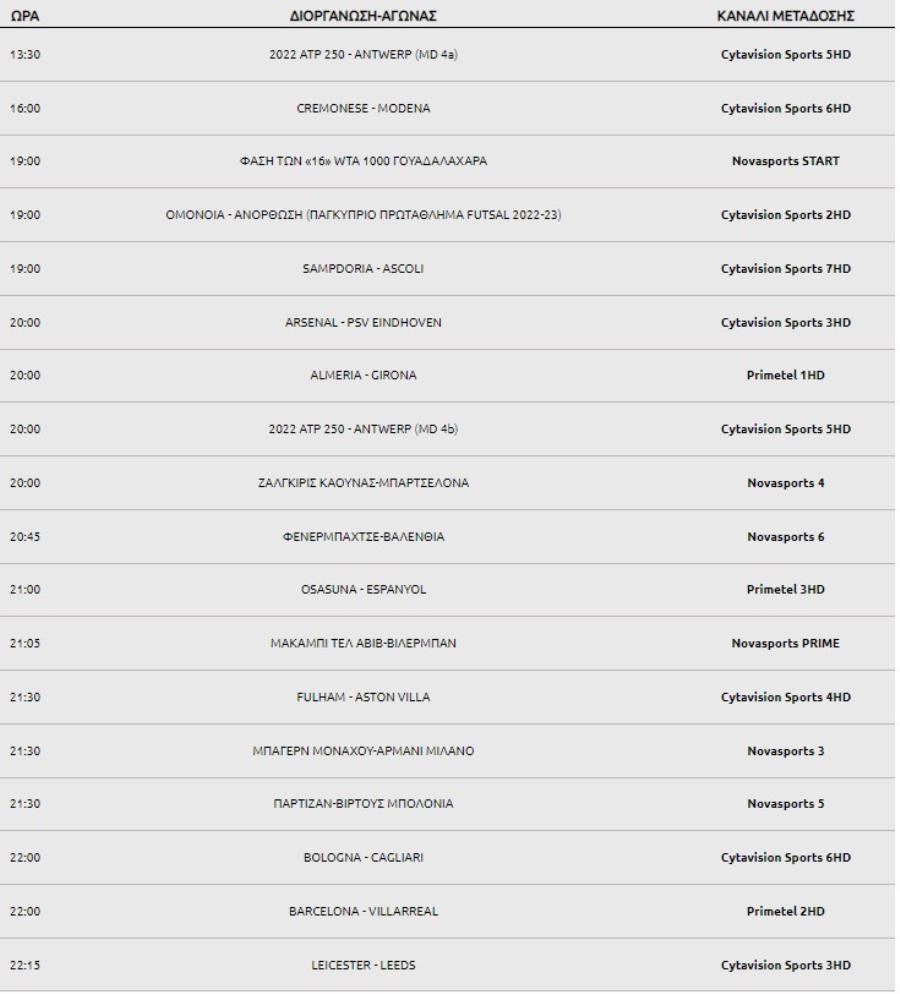 | ΩΡΑ | ΔΙΟΡΓΑΝΩΣΗ-ΑΓΩΝΑΣ | ΚΑΝΑΛΙ ΜΕΤΑΔΟΣΗΣ |
|---|---|---|
| 13:30 | 2022 ATP 250 - ANTWERP (MD 4a) | Cytavision Sports 5HD |
| 16:00 | CREMONESE - MODENA | Cytavision Sports 6HD |
| 19:00 | ΦΑΣΗ ΤΩΝ «16» WTA 1000 ΓΟΥΑΔΑΛΑΧΑΡΑ | Novasports START |
| 19:00 | ΟΜΟΝΟΙΑ - ΑΝΟΡΘΩΣΗ (ΠΑΓΚΥΠΡΙΟ ΠΡΩΤΑΘΛΗΜΑ FUTSAL 2022-23) | Cytavision Sports 2HD |
| 19:00 | SAMPDORIA - ASCOLI | Cytavision Sports 7HD |
| 20:00 | ARSENAL - PSV EINDHOVEN | Cytavision Sports 3HD |
| 20:00 | ALMERIA - GIRONA | Primetel 1HD |
| 20:00 | 2022 ATP 250 - ANTWERP (MD 4b) | Cytavision Sports 5HD |
| 20:00 | ΖΑΛΓΚΙΡΙΣ ΚΑΟΥΝΑΣ-ΜΠΑΡΤΣΕΛΟΝΑ | Novasports 4 |
| 20:45 | ΦΕΝΕΡΜΠΑΧΤΣΕ-ΒΑΛΕΝΘΙΑ | Novasports 6 |
| 21:00 | OSASUNA - ESPANYOL | Primetel 3HD |
| 21:05 | ΜΑΚΑΜΠΙ ΤΕΛ ΑΒΙΒ-ΒΙΛΕΡΜΠΑΝ | Novasports PRIME |
| 21:30 | FULHAM - ASTON VILLA | Cytavision Sports 4HD |
| 21:30 | ΜΠΑΓΕΡΝ ΜΟΝΑΧΟΥ-ΑΡΜΑΝΙ ΜΙΛΑΝΟ | Novasports 3 |
| 21:30 | ΠΑΡΤΙΖΑΝ-ΒΙΡΤΟΥΣ ΜΠΟΛΟΝΙΑ | Novasports 5 |
| 22:00 | BOLOGNA - CAGLIARI | Cytavision Sports 6HD |
| 22:00 | BARCELONA - VILLARREAL | Primetel 2HD |
| 22:15 | LEICESTER - LEEDS | Cytavision Sports 3HD |